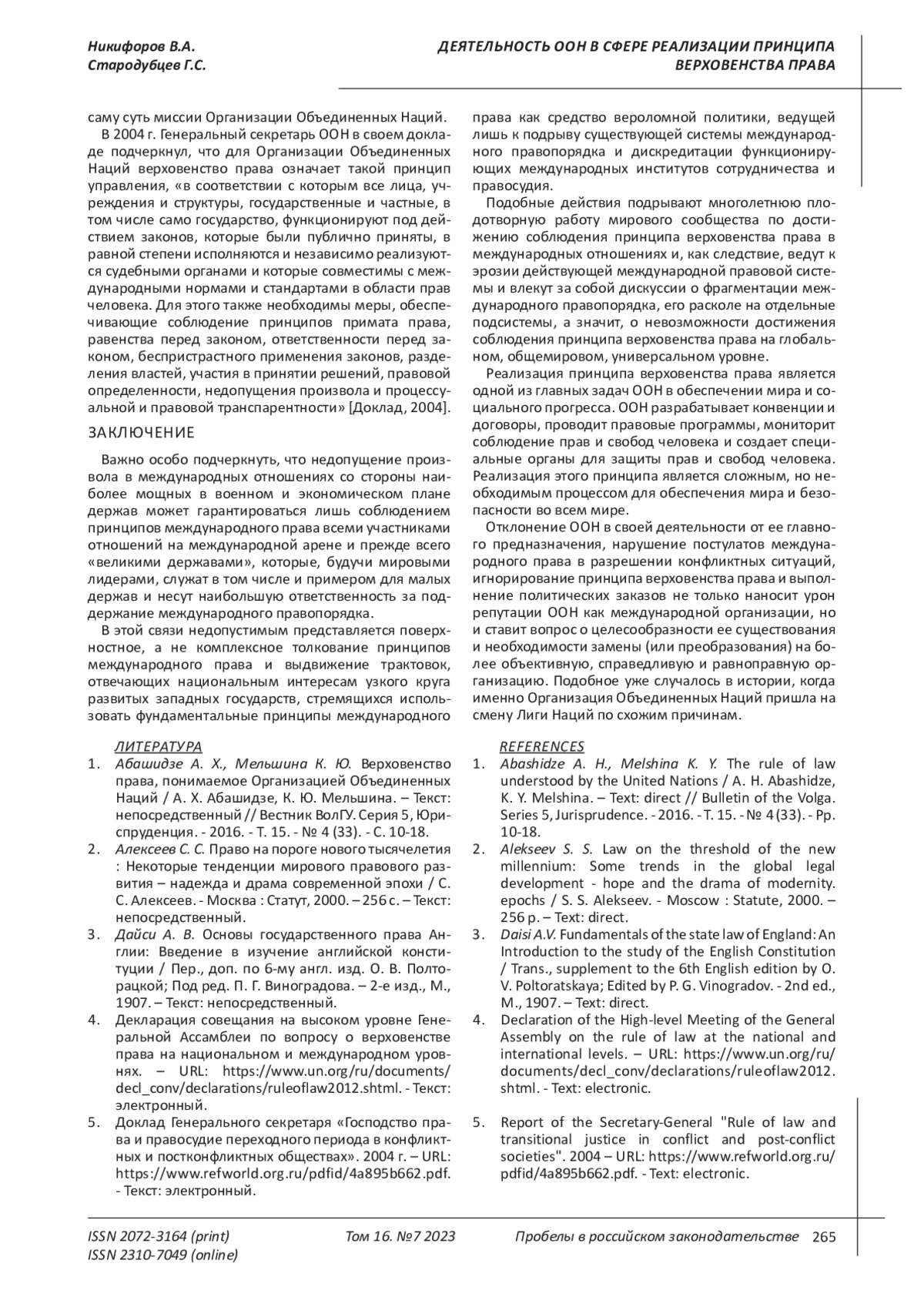 Никифоров В.А.
Стародубцев Г.С.

ДЕЯТЕЛЬНОСТЬ ООН В СФЕРЕ РЕАЛИЗАЦИИ ПРИНЦИПА ВЕРХОВЕНСТВА ПРАВА

саму суть миссии Организации Объединенных Наций.

В 2004 г. Генеральный секретарь ООН в своем докладе подчеркнул, что для Организации Объединенных Наций верховенство права означает такой принцип управления, «в соответствии с которым все лица, учреждения и структуры, государственные и частные, в том числе само государство, функционируют под действием законов, которые были публично приняты, в равной степени исполняются и независимо реализуются судебными органами и которые совместимы с международными нормами и стандартами в области прав человека. Для этого также необходимы меры, обеспечивающие соблюдение принципов примата права, равенства перед законом, ответственности перед законом, беспристрастного применения законов, разделения властей, участия в принятии решений, правовой определенности, недопущения произвола и процессуальной и правовой транспарентности» [Доклад, 2004].

ЗАКЛЮЧЕНИЕ

Важно особо подчеркнуть, что недопущение произвола в международных отношениях со стороны наиболее мощных в военном и экономическом плане держав может гарантироваться лишь соблюдением принципов международного права всеми участниками отношений на международной арене и прежде всего «великими державами», которые, будучи мировыми лидерами, служат в том числе и примером для малых держав и несут наибольшую ответственность за поддержание международного правопорядка.

В этой связи недопустимым представляется поверхностное, а не комплексное толкование принципов международного права и выдвижение трактовок, отвечающих национальным интересам узкого круга развитых западных государств, стремящихся использовать фундаментальные принципы международного права как средство вероломной политики, ведущей лишь к подрыву существующей системы международного правопорядка и дискредитации функционирующих международных институтов сотрудничества и правосудия.

Подобные действия подрывают многолетнюю плодотворную работу мирового сообщества по достижению соблюдения принципа верховенства права в международных отношениях и, как следствие, ведут к эрозии действующей международной правовой системы и влекут за собой дискуссии о фрагментации международного правопорядка, его расколе на отдельные подсистемы, а значит, о невозможности достижения соблюдения принципа верховенства права на глобальном, общемировом, универсальном уровне.

Реализация принципа верховенства права является одной из главных задач ООН в обеспечении мира и социального прогресса. ООН разрабатывает конвенции и договоры, проводит правовые программы, мониторит соблюдение прав и свобод человека и создает специальные органы для защиты прав и свобод человека. Реализация этого принципа является сложным, но необходимым процессом для обеспечения мира и безопасности во всем мире.

Отклонение ООН в своей деятельности от ее главного предназначения, нарушение постулатов международного права в разрешении конфликтных ситуаций, игнорирование принципа верховенства права и выполнение политических заказов не только наносит урон репутации ООН как международной организации, но и ставит вопрос о целесообразности ее существования и необходимости замены (или преобразования) на более объективную, справедливую и равноправную организацию. Подобное уже случалось в истории, когда именно Организация Объединенных Наций пришла на смену Лиги Наций по схожим причинам.

ЛИТЕРАТУРА
1. Абашидзе А. Х., Мельшина К. Ю. Верховенство права, понимаемое Организацией Объединенных Наций / А. Х. Абашидзе, К. Ю. Мельшина. – Текст: непосредственный // Вестник ВолГУ. Серия 5, Юриспруденция. - 2016. - Т. 15. - № 4 (33). - С. 10-18.
2. Алексеев С. С. Право на пороге нового тысячелетия : Некоторые тенденции мирового правового развития – надежда и драма современной эпохи / С. С. Алексеев. - Москва : Статут, 2000. – 256 с. – Текст: непосредственный.
3. Дайси А. В. Основы государственного права Англии: Введение в изучение английской конституции / Пер., доп. по 6-му англ. изд. О. В. Полторацкой; Под ред. П. Г. Виноградова. – 2-е изд., М., 1907. – Текст: непосредственный.
4. Декларация совещания на высоком уровне Генеральной Ассамблеи по вопросу о верховенстве права на национальном и международном уровнях. – URL: https://www.un.org/ru/documents/decl_conv/declarations/ruleoflaw2012.shtml. - Текст: электронный.
5. Доклад Генерального секретаря «Господство права и правосудие переходного периода в конфликтных и постконфликтных обществах». 2004 г. – URL: https://www.refworld.org.ru/pdfid/4a895b662.pdf. - Текст: электронный.

REFERENCES
1. Abashidze A. H., Melshina K. Y. The rule of law understood by the United Nations / A. H. Abashidze, K. Y. Melshina. – Text: direct // Bulletin of the Volga. Series 5, Jurisprudence. - 2016. - T. 15. - № 4 (33). - Pp. 10-18.
2. Alekseev S. S. Law on the threshold of the new millennium: Some trends in the global legal development - hope and the drama of modernity. epochs / S. S. Alekseev. - Moscow : Statute, 2000. – 256 p. – Text: direct.
3. Daisi A.V. Fundamentals of the state law of England: An Introduction to the study of the English Constitution / Trans., supplement to the 6th English edition by O. V. Poltoratskaya; Edited by P. G. Vinogradov. - 2nd ed., M., 1907. – Text: direct.
4. Declaration of the High-level Meeting of the General Assembly on the rule of law at the national and international levels. – URL: https://www.un.org/ru/documents/decl_conv/declarations/ruleoflaw2012.shtml. - Text: electronic.
5. Report of the Secretary-General "Rule of law and transitional justice in conflict and post-conflict societies". 2004 – URL: https://www.refworld.org.ru/pdfid/4a895b662.pdf. - Text: electronic.

ISSN 2072-3164 (print)
ISSN 2310-7049 (online)
Том 16. №7 2023
Пробелы в российском законодательстве 265